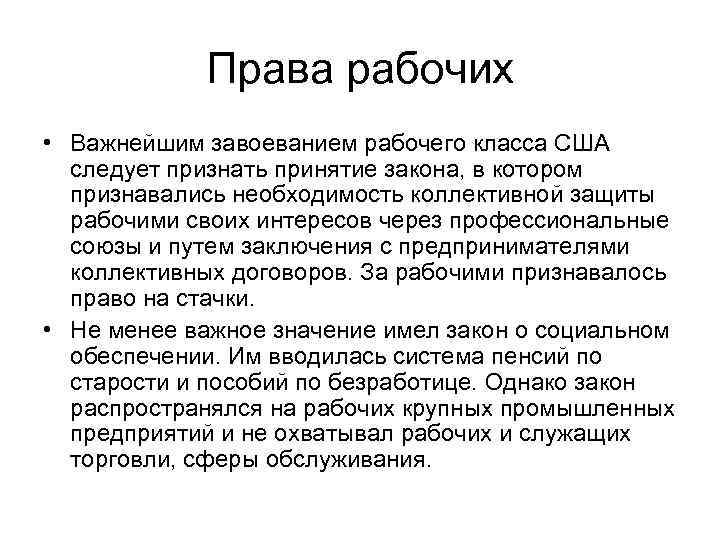 Права рабочих

• Важнейшим завоеванием рабочего класса США следует признать принятие закона, в котором признавались необходимость коллективной защиты рабочими своих интересов через профессиональные союзы и путем заключения с предпринимателями коллективных договоров. За рабочими признавалось право на стачки.

• Не менее важное значение имел закон о социальном обеспечении. Им вводилась система пенсий по старости и пособий по безработице. Однако закон распространялся на рабочих крупных промышленных предприятий и не охватывал рабочих и служащих торговли, сферы обслуживания.